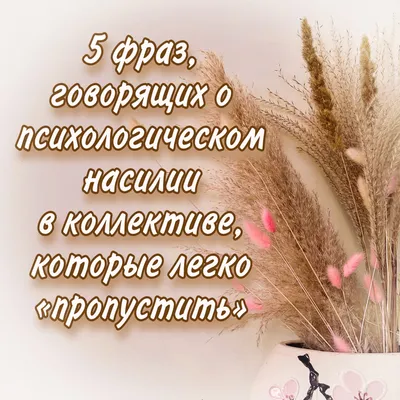 5 фраз,
говорящих о
психологическом
насилии
в коллективе,
которые легко
«пропустить»